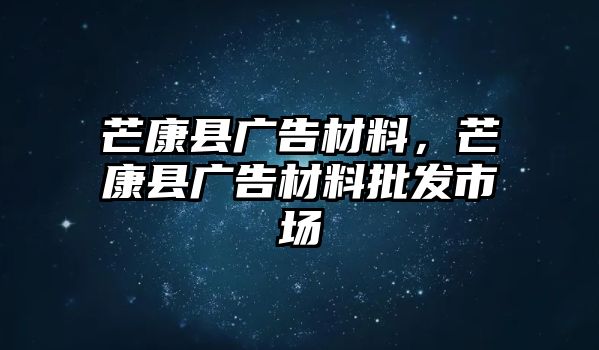 芒康县广告材料，芒康县广告材料批发市场